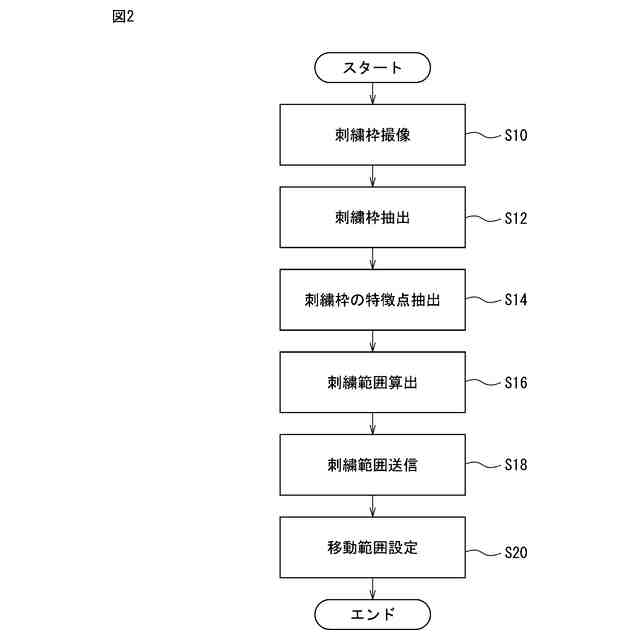 図2

スタート

刺繍枠撮像

S10

刺繍枠抽出

S12

刺繍枠の特徴点抽出

S14

刺繍範囲算出

S16

刺繍範囲送信

S18

移動範囲設定

S20

エンド